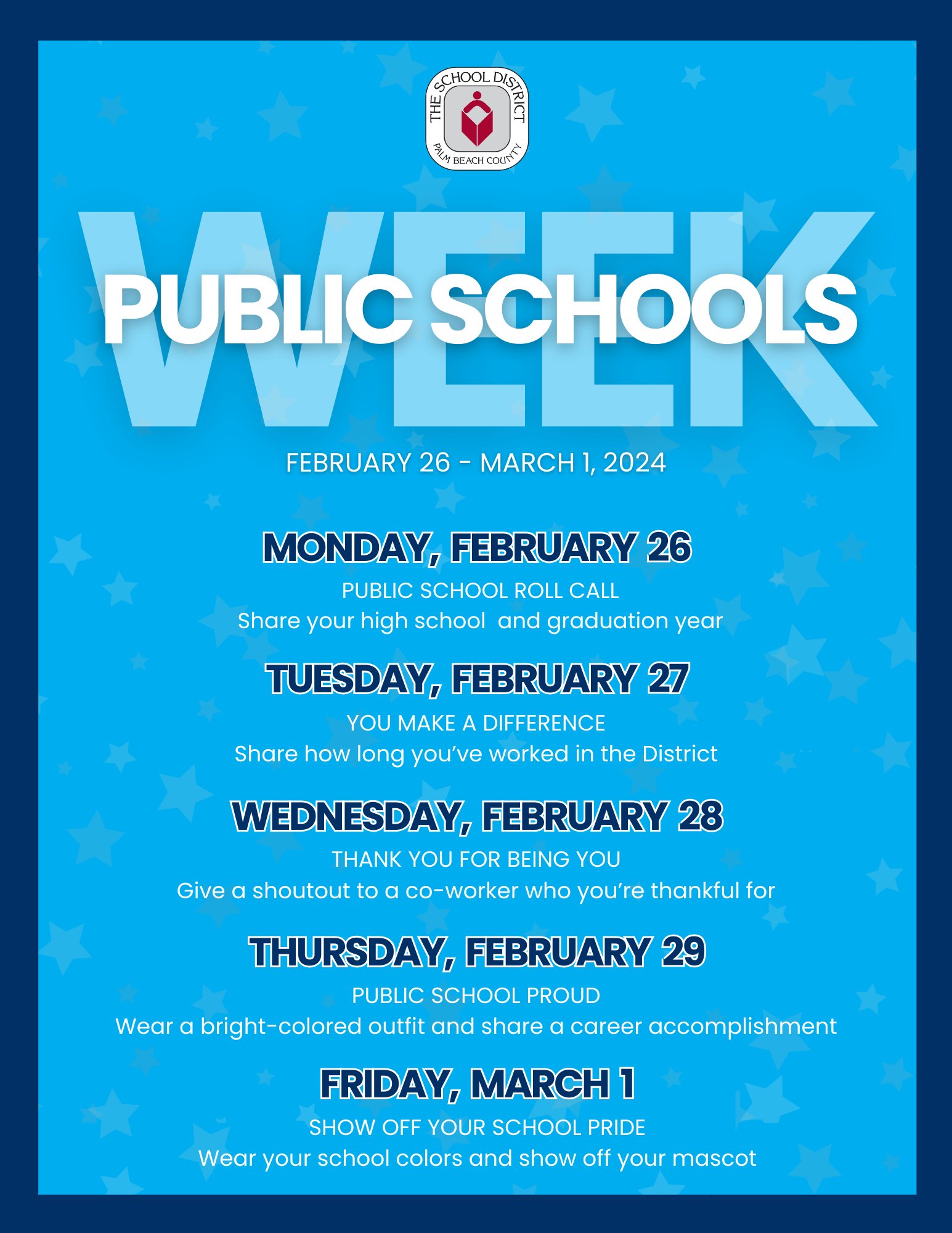 THE SCHOOL DISTRICT
PALM BEACH COUNTY

PUBLIC SCHOOLS
WEEK

FEBRUARY 26 - MARCH 1, 2024

MONDAY, FEBRUARY 26
PUBLIC SCHOOL ROLL CALL
Share your high school and graduation year

TUESDAY, FEBRUARY 27
YOU MAKE A DIFFERENCE
Share how long you've worked in the District

WEDNESDAY, FEBRUARY 28
THANK YOU FOR BEING YOU
Give a shoutout to a co-worker who you're thankful for

THURSDAY, FEBRUARY 29
PUBLIC SCHOOL PROUD
Wear a bright-colored outfit and share a career accomplishment

FRIDAY, MARCH 1
SHOW OFF YOUR SCHOOL PRIDE
Wear your school colors and show off your mascot